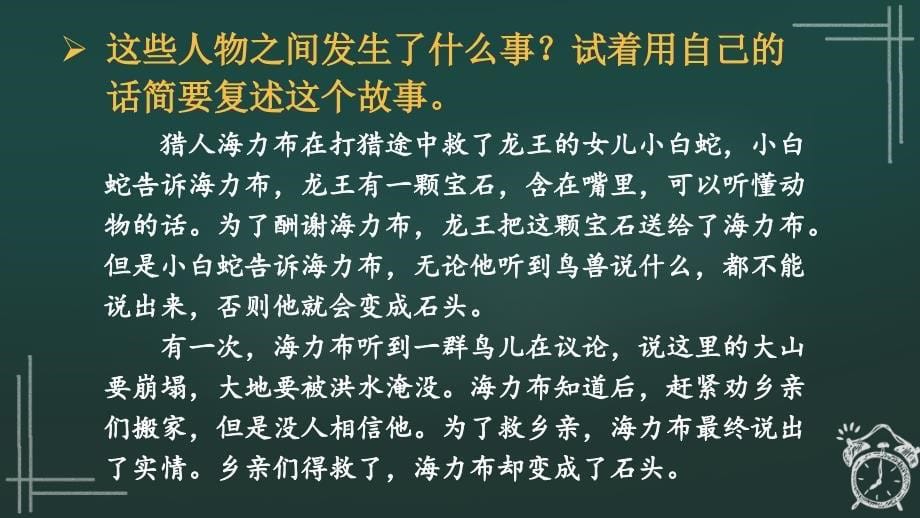 ➢ 这些人物之间发生了什么事？试着用自己的话简要复述这个故事。

猎人海力布在打猎途中救了龙王的女儿小白蛇，小白蛇告诉海力布，龙王有一颗宝石，含在嘴里，可以听懂动物的话。为了酬谢海力布，龙王把这颗宝石送给了海力布。但是小白蛇告诉海力布，无论他听到鸟兽说什么，都不能说出来，否则他就会变成石头。

有一次，海力布听到一群鸟儿在议论，说这里的大山要崩塌，大地要被洪水淹没。海力布知道后，赶紧劝乡亲们搬家，但是没人相信他。为了救乡亲，海力布最终说出了实情。乡亲们得救了，海力布却变成了石头。